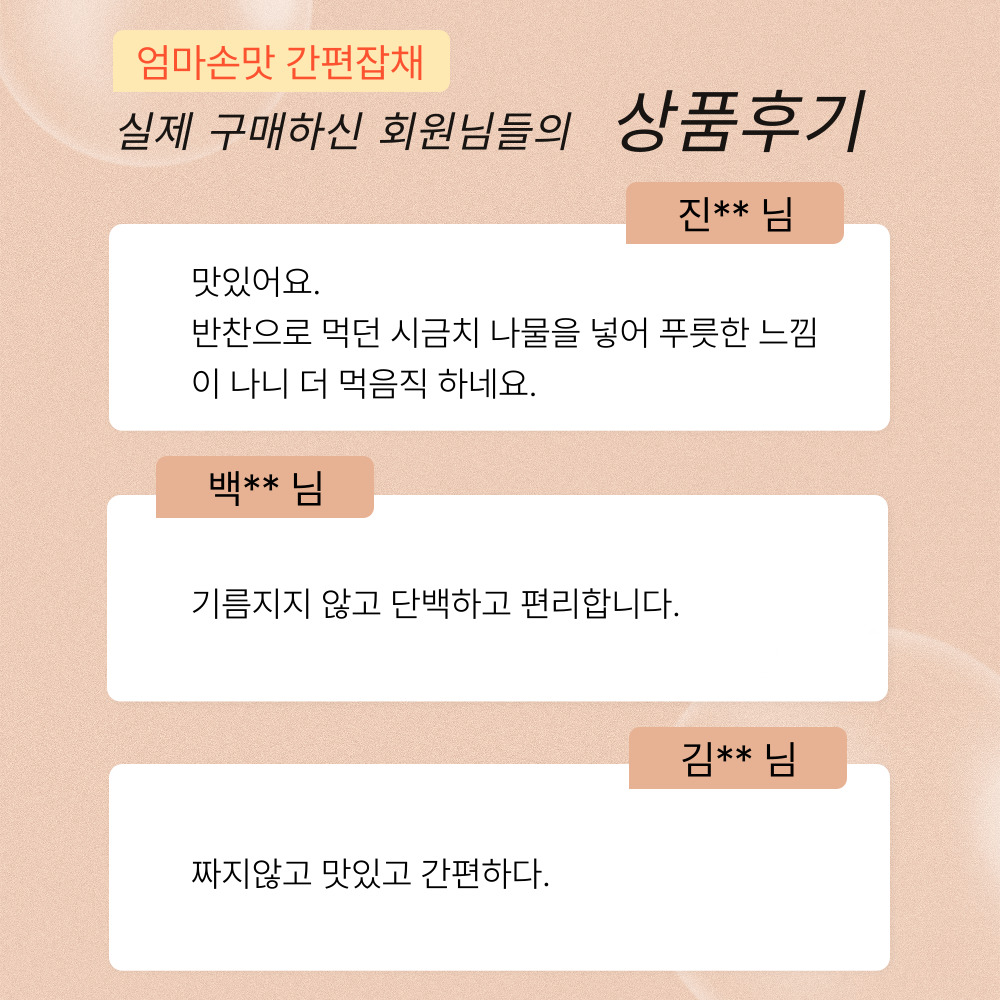 엄마손맛 간편잡채
실제 구매하신 회원님들의 상품후기

진** 님

맛있어요.
반찬으로 먹던 시금치 나물을 넣어 푸릇한 느낌이 나니 더 먹음직 하네요.

백** 님

기름지지 않고 단백하고 편리합니다.

김** 님

짜지않고 맛있고 간편하다.